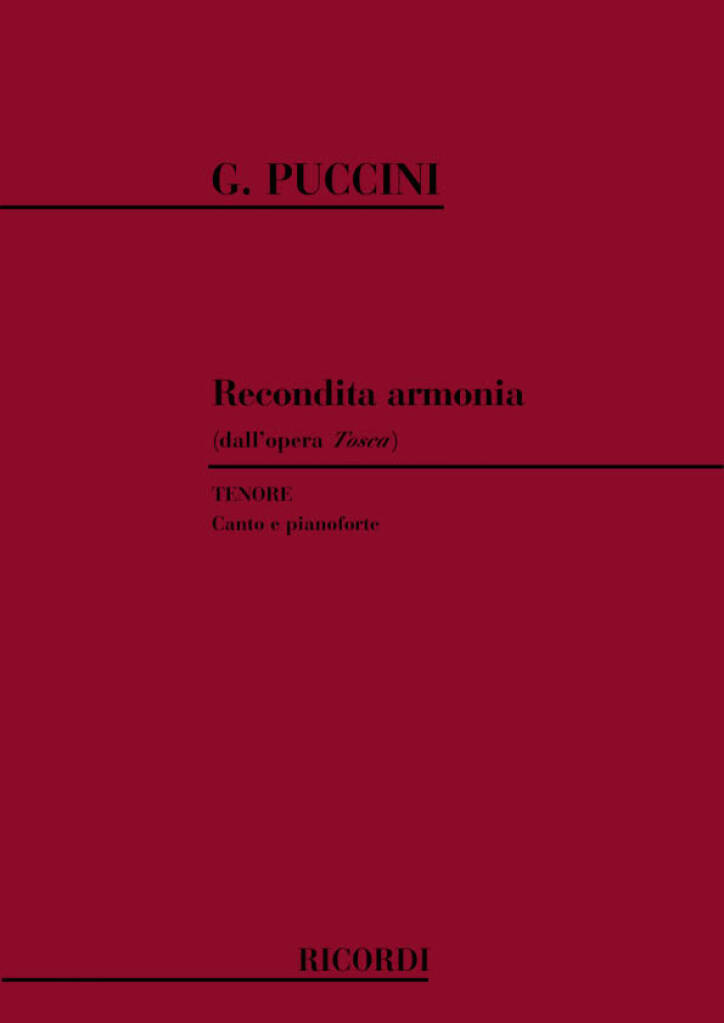 G. PUCCINI

Recondita armonia

(dall'opera Tosca)

TENORE
Canto e pianoforte

RICORDI